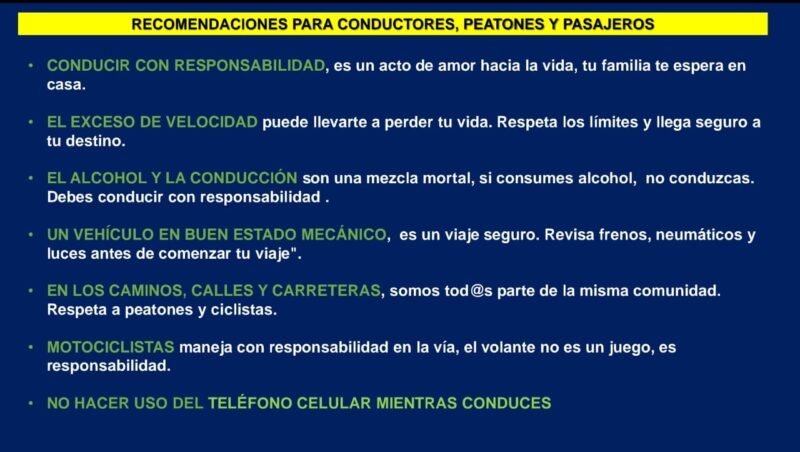 RECOMENDACIONES PARA CONDUCTORES, PEATONES Y PASAJEROS

• CONDUCIR CON RESPONSABILIDAD, es un acto de amor hacia la vida, tu familia te espera en casa.

• EL EXCESO DE VELOCIDAD puede llevarte a perder tu vida. Respeta los límites y llega seguro a tu destino.

• EL ALCOHOL Y LA CONDUCCIÓN son una mezcla mortal, si consumes alcohol, no conduzcas. Debes conducir con responsabilidad .

• UN VEHÍCULO EN BUEN ESTADO MECÁNICO, es un viaje seguro. Revisa frenos, neumáticos y luces antes de comenzar tu viaje".

• EN LOS CAMINOS, CALLES Y CARRETERAS, somos tod@s parte de la misma comunidad. Respeta a peatones y ciclistas.

• MOTOCICLISTAS maneja con responsabilidad en la vía, el volante no es un juego, es responsabilidad.

• NO HACER USO DEL TELÉFONO CELULAR MIENTRAS CONDUCES